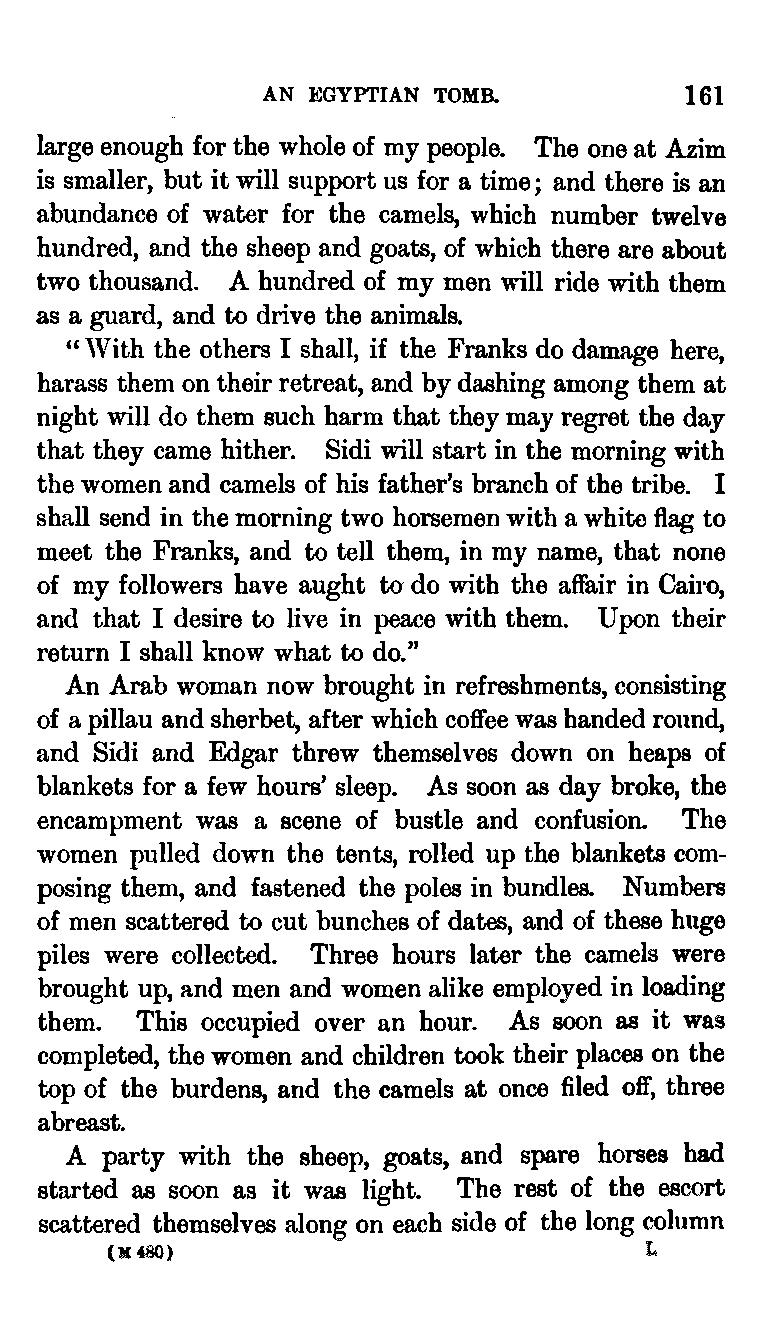 AN EGYPTIAN TOMB. 161

large enough for the whole of my people. The one at Azim is smaller, but it will support us for a time; and there is an abundance of water for the camels, which number twelve hundred, and the sheep and goats, of which there are about two thousand. A hundred of my men will ride with them as a guard, and to drive the animals.

"With the others I shall, if the Franks do damage here, harass them on their retreat, and by dashing among them at night will do them such harm that they may regret the day that they came hither. Sidi will start in the morning with the women and camels of his father's branch of the tribe. I shall send in the morning two horsemen with a white flag to meet the Franks, and to tell them, in my name, that none of my followers have aught to do with the affair in Cairo, and that I desire to live in peace with them. Upon their return I shall know what to do."

An Arab woman now brought in refreshments, consisting of a pillau and sherbet, after which coffee was handed round, and Sidi and Edgar threw themselves down on heaps of blankets for a few hours' sleep. As soon as day broke, the encampment was a scene of bustle and confusion. The women pulled down the tents, rolled up the blankets composing them, and fastened the poles in bundles. Numbers of men scattered to cut bunches of dates, and of these huge piles were collected. Three hours later the camels were brought up, and men and women alike employed in loading them. This occupied over an hour. As soon as it was completed, the women and children took their places on the top of the burdens, and the camels at once filed off, three abreast.

A party with the sheep, goats, and spare horses had started as soon as it was light. The rest of the escort scattered themselves along on each side of the long column

(M 480) L